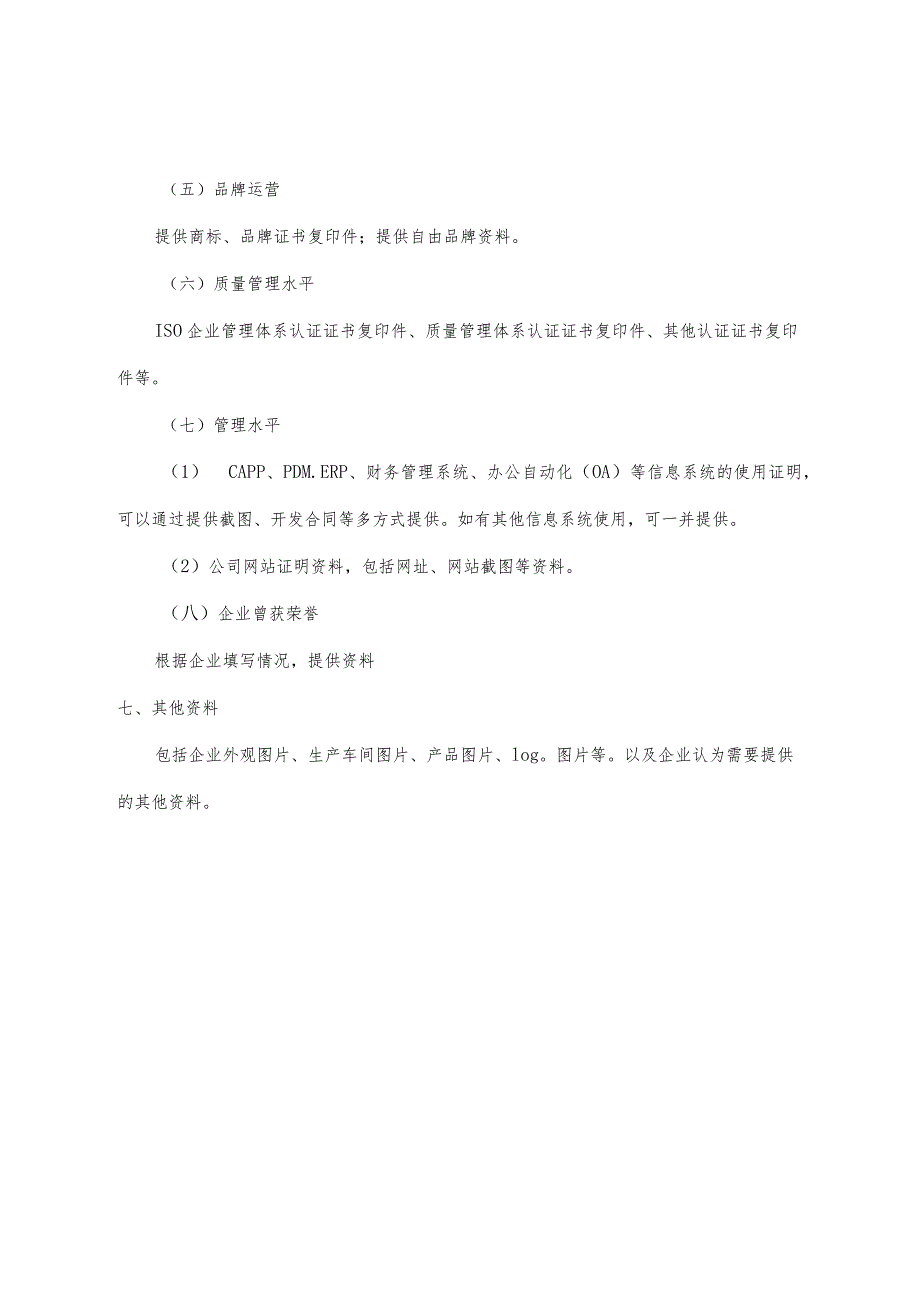 （五）品牌运营

提供商标、品牌证书复印件；提供自由品牌资料。

（六）质量管理水平

ISO企业管理体系认证证书复印件、质量管理体系认证证书复印件、其他认证证书复印件等。

（七）管理水平

（1） CAPP、PDM.ERP、财务管理系统、办公自动化（OA）等信息系统的使用证明，可以通过提供截图、开发合同等多方式提供。如有其他信息系统使用，可一并提供。

（2）公司网站证明资料，包括网址、网站截图等资料。

（八）企业曾获荣誉

根据企业填写情况，提供资料

七、其他资料

包括企业外观图片、生产车间图片、产品图片、log。图片等。以及企业认为需要提供的其他资料。